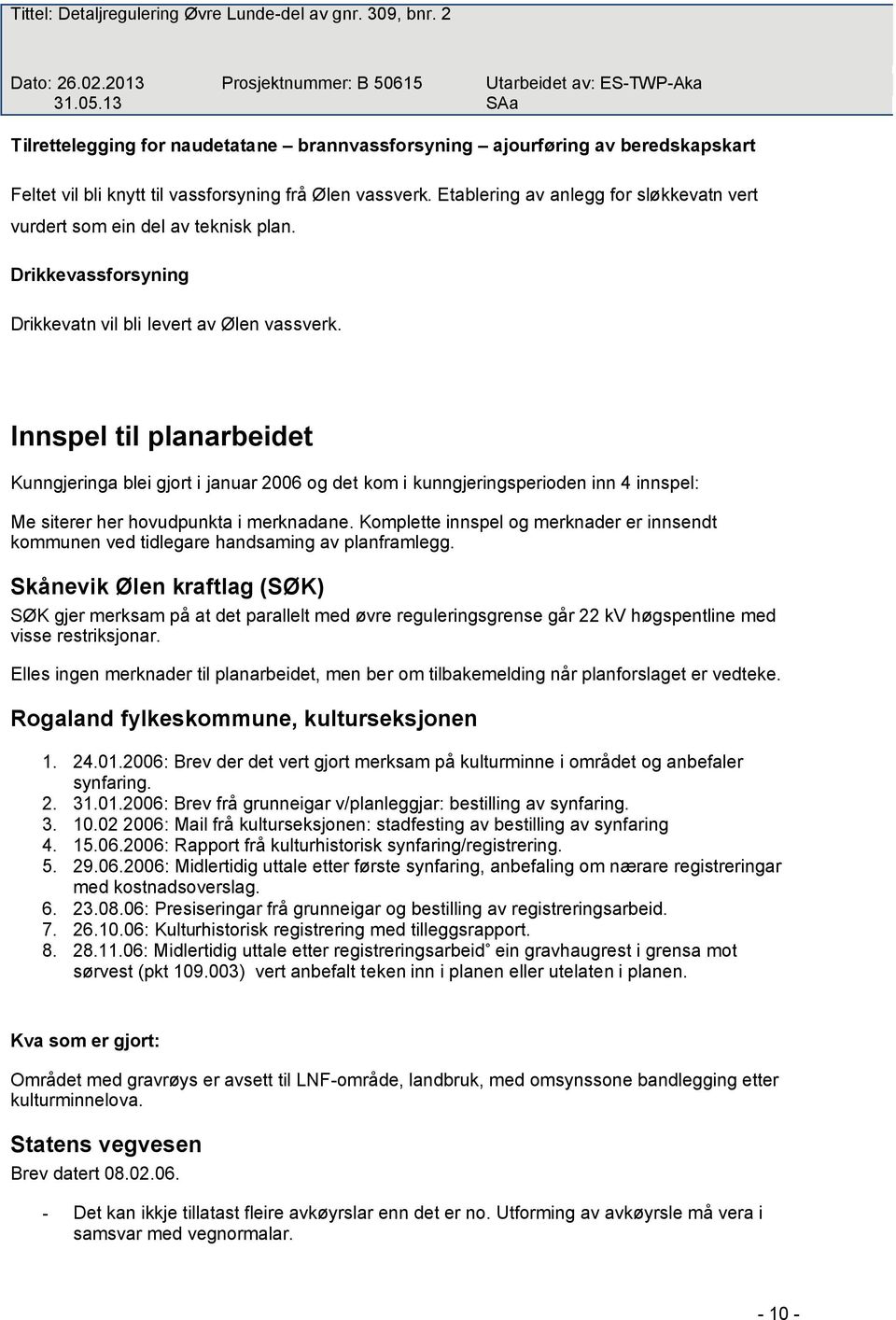 Tittel: Detaljregulering Øvre Lunde-del av gnr. 309, bnr. 2

Dato: 26.02.2013 31.05.13

Prosjektnummer: B 50615

Utarbeidet av: ES-TWP-Aka SAa

Tilrettelegging for naudetatane – brannvassforsyning – ajourføring av beredskapskart

Feltet vil bli knytt til vassforsyning frå Ølen vassverk. Etablering av anlegg for sløkkevatn vert vurdert som ein del av teknisk plan.

Drikkevassforsyning

Drikkevatn vil bli levert av Ølen vassverk.

Innspel til planarbeidet

Kunngjeringa blei gjort i januar 2006 og det kom i kunngjeringsperioden inn 4 innspel:

Me siterer her hovudpunkta i merknadane. Komplette innspel og merknader er innsendt kommunen ved tidlegare handsaming av planframlegg.

Skånevik Ølen kraftlag (SØK)

SØK gjer merksam på at det parallelt med øvre reguleringsgrense går 22 kV høgspentline med visse restriksjonar.

Elles ingen merknader til planarbeidet, men ber om tilbakemelding når planforslaget er vedteke.

Rogaland fylkeskommune, kulturseksjonen

1. 24.01.2006: Brev der det vert gjort merksam på kulturminne i området og anbefaler synfaring.
2. 31.01.2006: Brev frå grunneigar v/planleggjar: bestilling av synfaring.
3. 10.02 2006: Mail frå kulturseksjonen: stadfesting av bestilling av synfaring
4. 15.06.2006: Rapport frå kulturhistorisk synfaring/registrering.
5. 29.06.2006: Midlertidig uttale etter første synfaring, anbefaling om nærare registreringar med kostnadsoverslag.
6. 23.08.06: Presiseringar frå grunneigar og bestilling av registreringsarbeid.
7. 26.10.06: Kulturhistorisk registrering med tilleggsrapport.
8. 28.11.06: Midlertidig uttale etter registreringsarbeid˚ ein gravhaugrest i grensa mot sørvest (pkt 109.003) vert anbefalt teken inn i planen eller utelaten i planen.

Kva som er gjort:

Området med gravrøys er avsett til LNF-område, landbruk, med omsynssone bandlegging etter kulturminnelova.

Statens vegvesen

Brev datert 08.02.06.

- Det kan ikkje tillatast fleire avkøyrslar enn det er no. Utforming av avkøyrsle må vera i samsvar med vegnormalar.

- 10 -